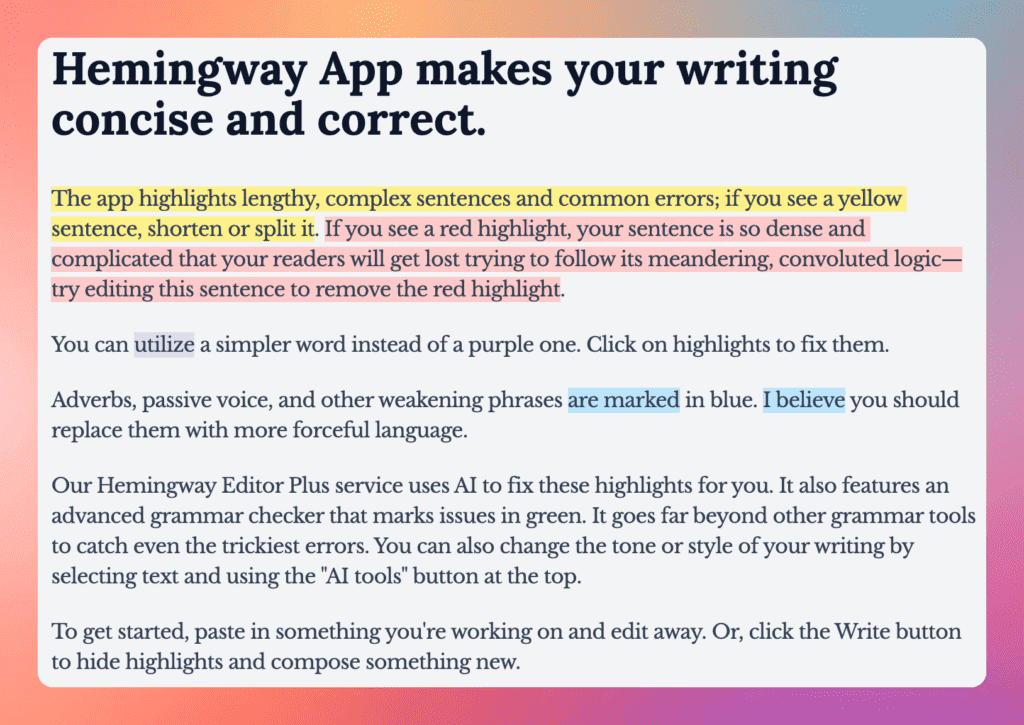 Hemingway App makes your writing concise and correct.

The app highlights lengthy, complex sentences and common errors; if you see a yellow sentence, shorten or split it. If you see a red highlight, your sentence is so dense and complicated that your readers will get lost trying to follow its meandering, convoluted logic—try editing this sentence to remove the red highlight.

You can utilize a simpler word instead of a purple one. Click on highlights to fix them.

Adverbs, passive voice, and other weakening phrases are marked in blue. I believe you should replace them with more forceful language.

Our Hemingway Editor Plus service uses AI to fix these highlights for you. It also features an advanced grammar checker that marks issues in green. It goes far beyond other grammar tools to catch even the trickiest errors. You can also change the tone or style of your writing by selecting text and using the "AI tools" button at the top.

To get started, paste in something you're working on and edit away. Or, click the Write button to hide highlights and compose something new.